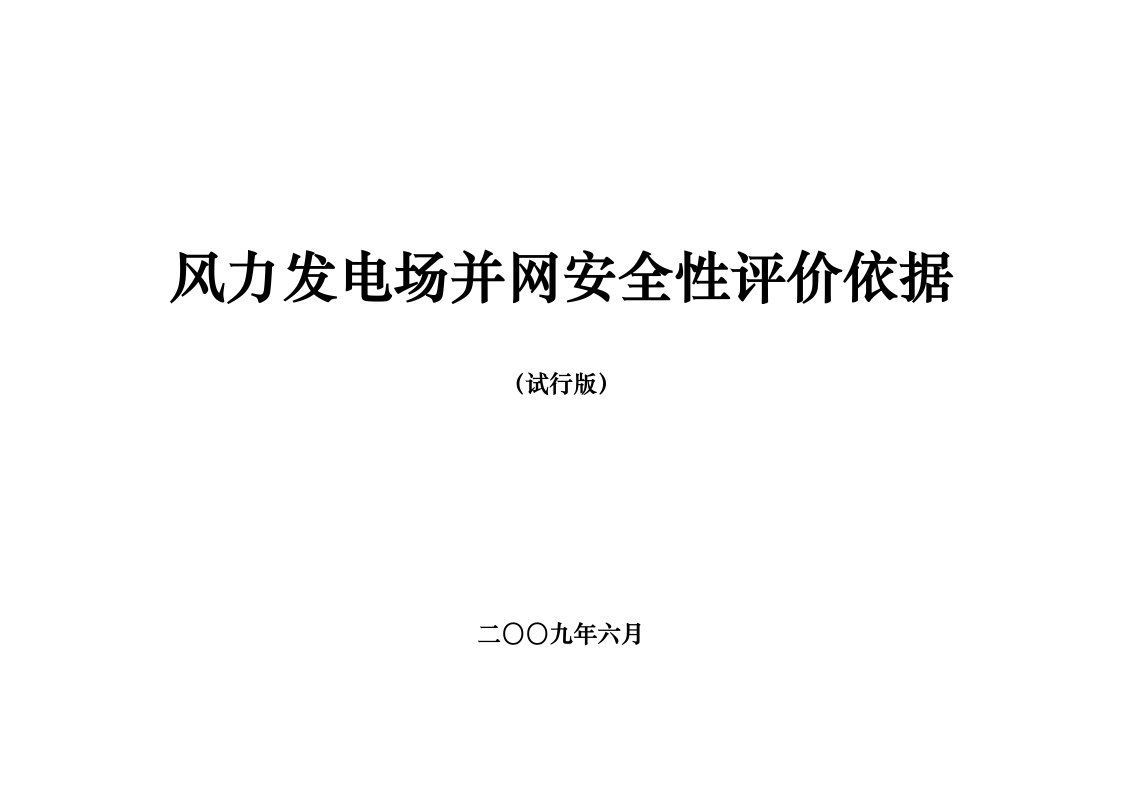 风力发电场并网安全性评价依据

（试行版）

二〇〇九年六月